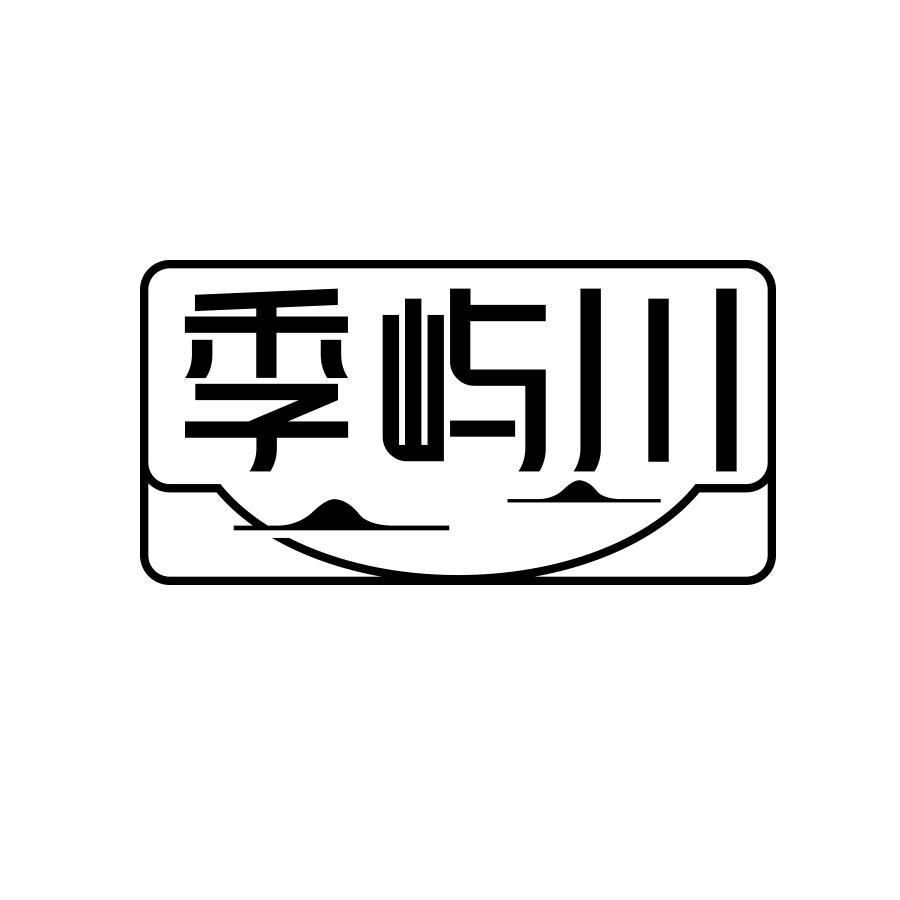 季屿川